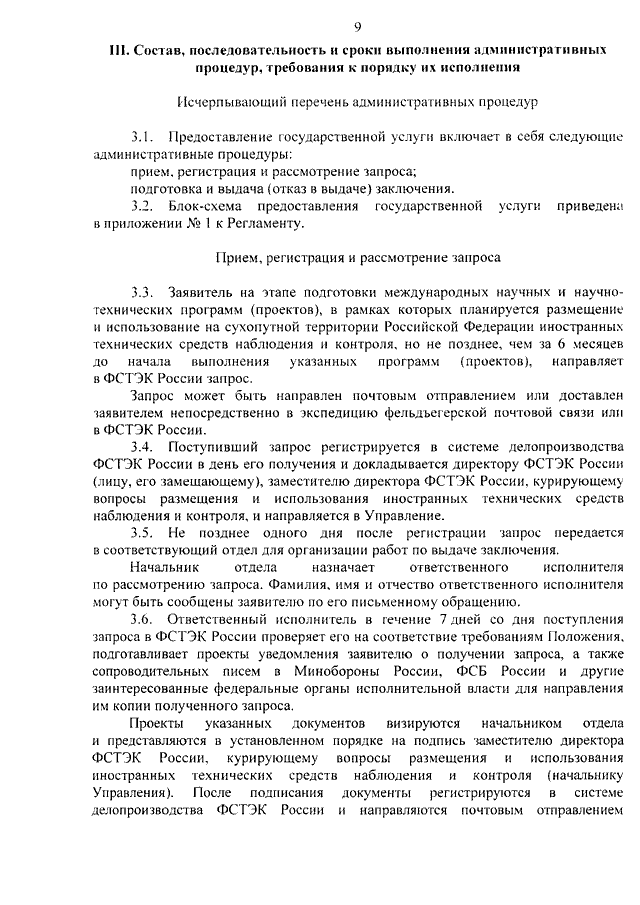 9

III. Состав, последовательность и сроки выполнения административных процедур, требования к порядку их исполнения

Исчерпывающий перечень административных процедур

3.1. Предоставление государственной услуги включает в себя следующие административные процедуры:

прием, регистрация и рассмотрение запроса;

подготовка и выдача (отказ в выдаче) заключения.

3.2. Блок-схема предоставления государственной услуги приведена в приложении № 1 к Регламенту.

Прием, регистрация и рассмотрение запроса

3.3. Заявитель на этапе подготовки международных научных и научно-технических программ (проектов), в рамках которых планируется размещение и использование на сухопутной территории Российской Федерации иностранных технических средств наблюдения и контроля, но не позднее, чем за 6 месяцев до начала выполнения указанных программ (проектов), направляет в ФСТЭК России запрос.

Запрос может быть направлен почтовым отправлением или доставлен заявителем непосредственно в экспедицию фельдъегерской почтовой связи или в ФСТЭК России.

3.4. Поступивший запрос регистрируется в системе делопроизводства ФСТЭК России в день его получения и докладывается директору ФСТЭК России (лицу, его замещающему), заместителю директора ФСТЭК России, курирующему вопросы размещения и использования иностранных технических средств наблюдения и контроля, и направляется в Управление.

3.5. Не позднее одного дня после регистрации запрос передается в соответствующий отдел для организации работ по выдаче заключения.

Начальник отдела назначает ответственного исполнителя по рассмотрению запроса. Фамилия, имя и отчество ответственного исполнителя могут быть сообщены заявителю по его письменному обращению.

3.6. Ответственный исполнитель в течение 7 дней со дня поступления запроса в ФСТЭК России проверяет его на соответствие требованиям Положения, подготавливает проекты уведомления заявителю о получении запроса, а также сопроводительных писем в Минобороны России, ФСБ России и другие заинтересованные федеральные органы исполнительной власти для направления им копии полученного запроса.

Проекты указанных документов визируются начальником отдела и представляются в установленном порядке на подпись заместителю директора ФСТЭК России, курирующему вопросы размещения и использования иностранных технических средств наблюдения и контроля (начальнику Управления). После подписания документы регистрируются в системе делопроизводства ФСТЭК России и направляются почтовым отправлением